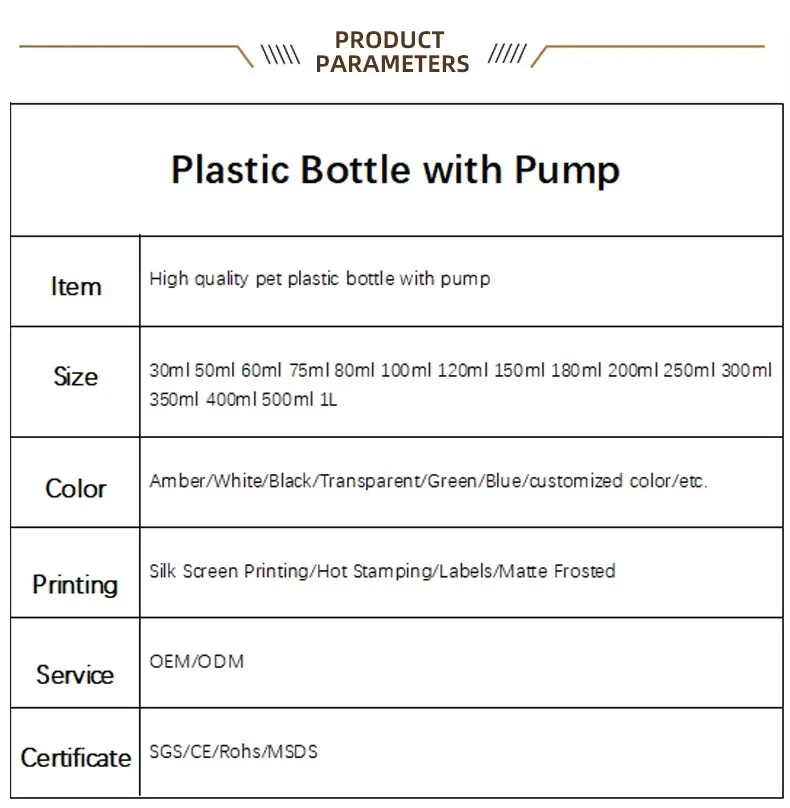 PRODUCT PARAMETERS

| Plastic Bottle with Pump | |
|---|---|
| Item | High quality pet plastic bottle with pump |
| Size | 30ml 50ml 60ml 75ml 80ml 100ml 120ml 150ml 180ml 200ml 250ml 300ml 350ml 400ml 500ml 1L |
| Color | Amber/White/Black/Transparent/Green/Blue/customized color/etc. |
| Printing | Silk Screen Printing/Hot Stamping/Labels/Matte Frosted |
| Service | OEM/ODM |
| Certificate | SGS/CE/Rohs/MSDS |